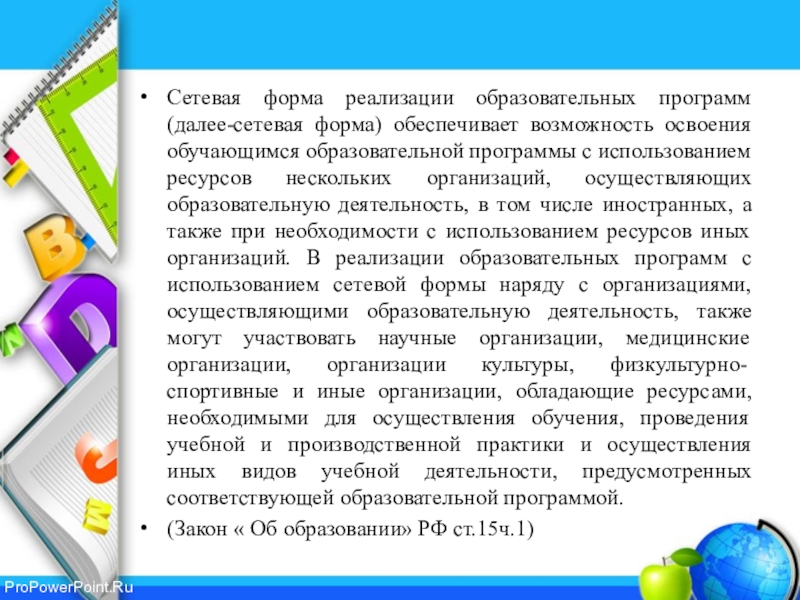 • Сетевая форма реализации образовательных программ (далее-сетевая форма) обеспечивает возможность освоения обучающимся образовательной программы с использованием ресурсов нескольких организаций, осуществляющих образовательную деятельность, в том числе иностранных, а также при необходимости с использованием ресурсов иных организаций. В реализации образовательных программ с использованием сетевой формы наряду с организациями, осуществляющими образовательную деятельность, также могут участвовать научные организации, медицинские организации, организации культуры, физкультурно-спортивные и иные организации, обладающие ресурсами, необходимыми для осуществления обучения, проведения учебной и производственной практики и осуществления иных видов учебной деятельности, предусмотренных соответствующей образовательной программой.

• (Закон « Об образовании» РФ ст.15ч.1)

ProPowerPoint.Ru